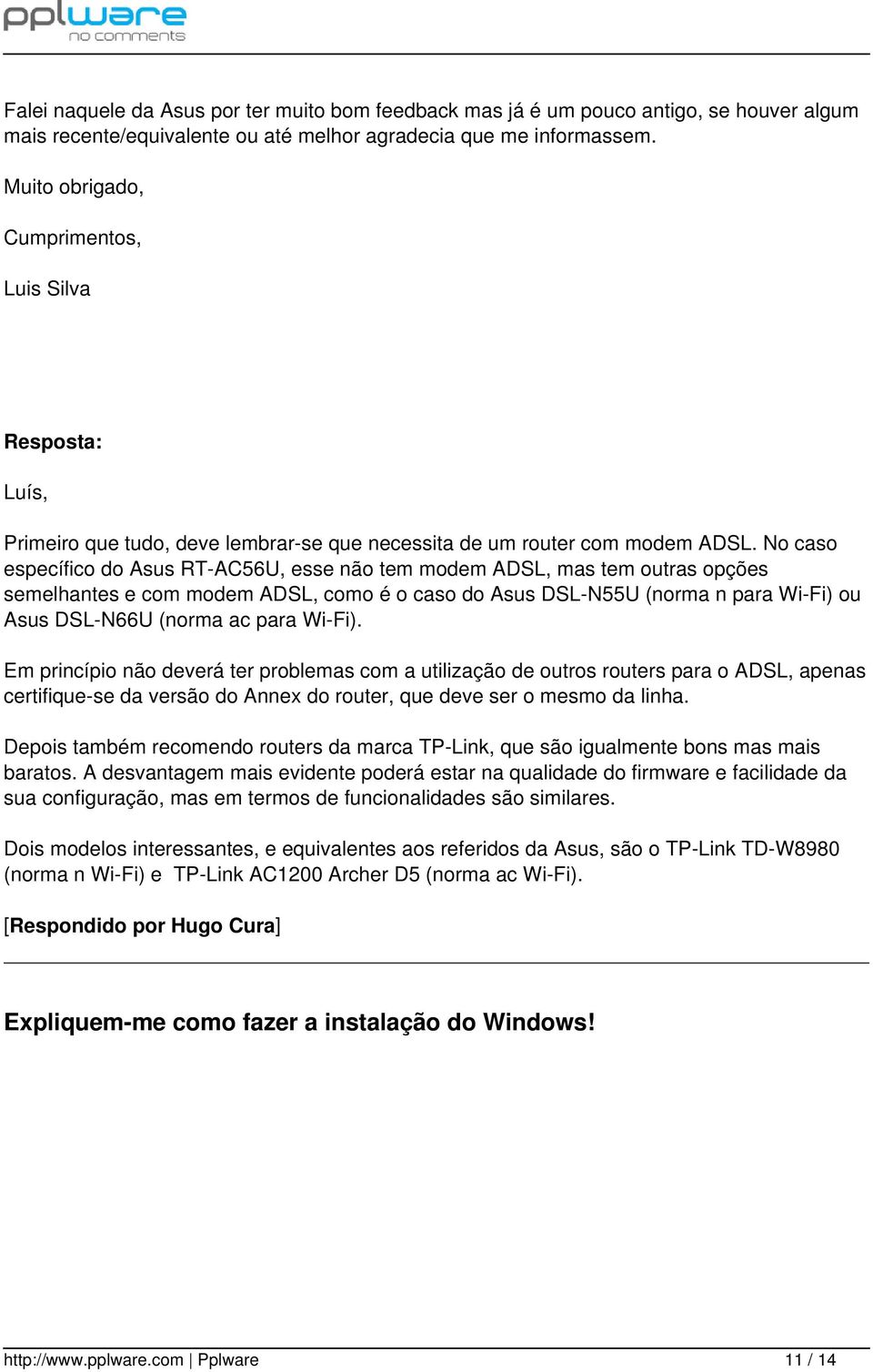 pplware
no comments

Falei naquele da Asus por ter muito bom feedback mas já é um pouco antigo, se houver algum mais recente/equivalente ou até melhor agradecia que me informassem.

Muito obrigado,

Cumprimentos,

Luis Silva

Resposta:

Luís,

Primeiro que tudo, deve lembrar-se que necessita de um router com modem ADSL. No caso específico do Asus RT-AC56U, esse não tem modem ADSL, mas tem outras opções semelhantes e com modem ADSL, como é o caso do Asus DSL-N55U (norma n para Wi-Fi) ou Asus DSL-N66U (norma ac para Wi-Fi).

Em princípio não deverá ter problemas com a utilização de outros routers para o ADSL, apenas certifique-se da versão do Annex do router, que deve ser o mesmo da linha.

Depois também recomendo routers da marca TP-Link, que são igualmente bons mas mais baratos. A desvantagem mais evidente poderá estar na qualidade do firmware e facilidade da sua configuração, mas em termos de funcionalidades são similares.

Dois modelos interessantes, e equivalentes aos referidos da Asus, são o TP-Link TD-W8980 (norma n Wi-Fi) e TP-Link AC1200 Archer D5 (norma ac Wi-Fi).

[Respondido por Hugo Cura]

Expliquem-me como fazer a instalação do Windows!

http://www.pplware.com | Pplware 11 / 14